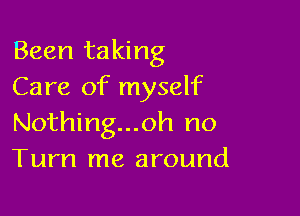 Been taking
Care of myself
Nothing...oh no
Turn me around